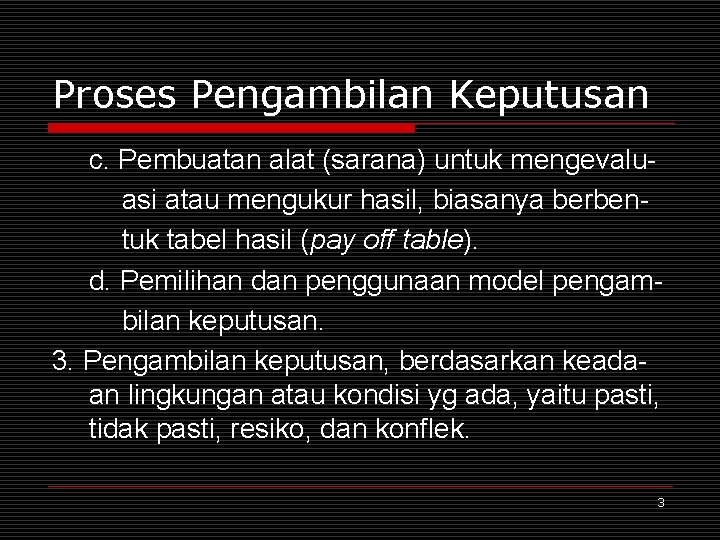 Proses Pengambilan Keputusan

c. Pembuatan alat (sarana) untuk mengevaluasi atau mengukur hasil, biasanya berbentuk tabel hasil (pay off table).

d. Pemilihan dan penggunaan model pengambilan keputusan.

3. Pengambilan keputusan, berdasarkan keadaan lingkungan atau kondisi yg ada, yaitu pasti, tidak pasti, resiko, dan konflek.

3